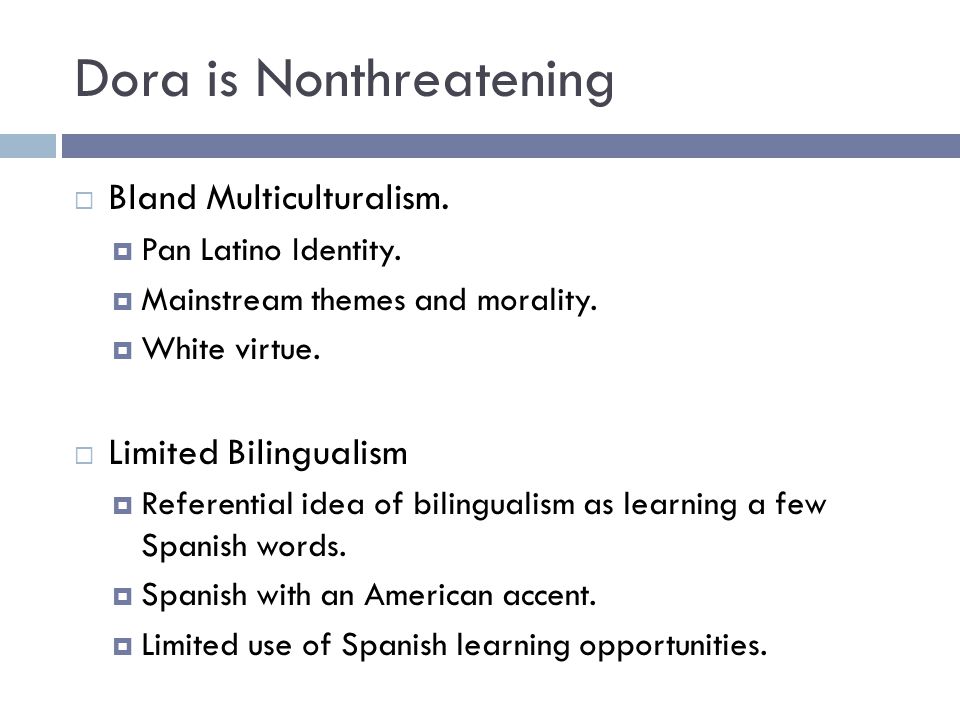 Dora is Nonthreatening

Bland Multiculturalism.

Pan Latino Identity.

Mainstream themes and morality.

White virtue.

Limited Bilingualism

Referential idea of bilingualism as learning a few Spanish words.

Spanish with an American accent.

Limited use of Spanish learning opportunities.